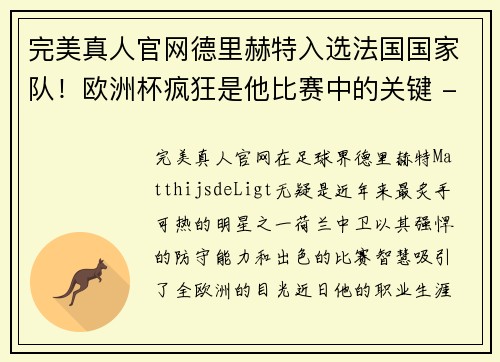 完美真人官网德里赫特入选法国国家队！欧洲杯疯狂是他比赛中的关键 -

完美真人官网在足球界德里赫特MatthijsdeLigt无疑是近年来最炙手可热的明星之一荷兰中卫以其强悍的防守能力和出色的比赛智慧吸引了全欧洲的目光近日他的职业生涯